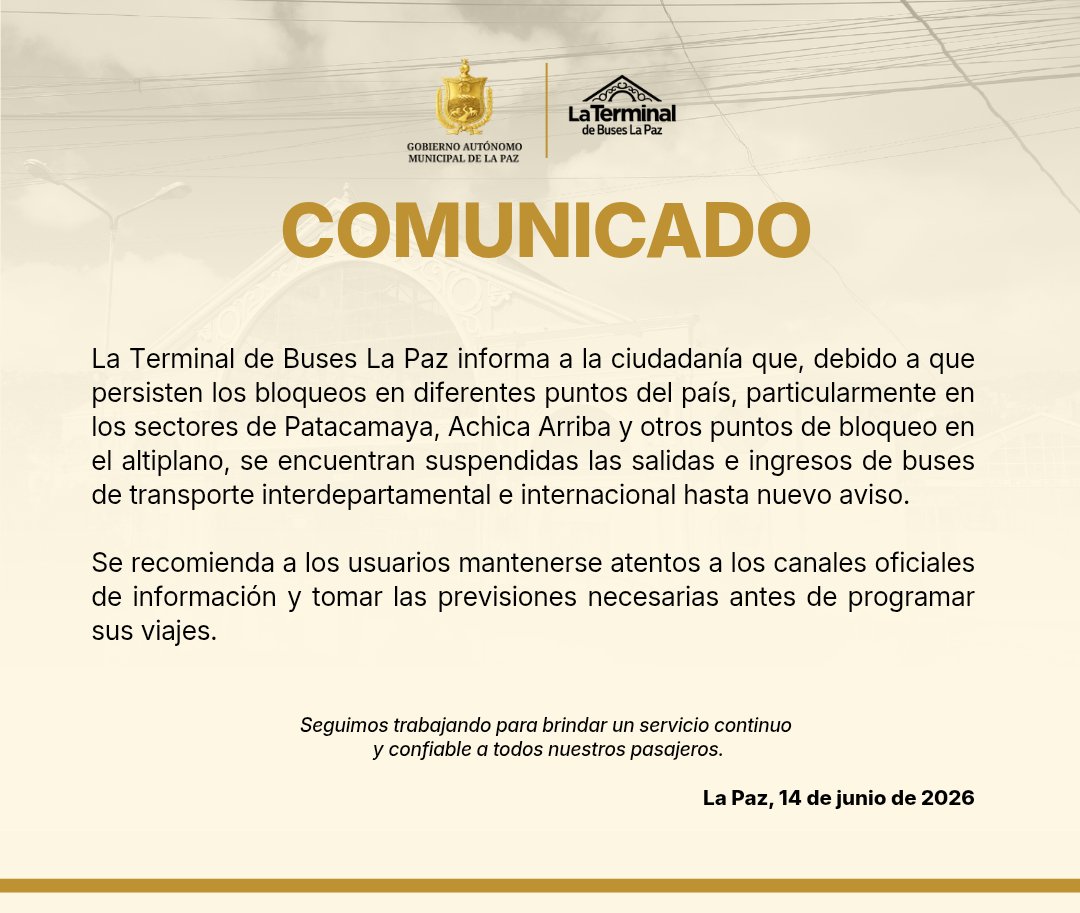 GOBIERNO AUTÓNOMO MUNICIPAL DE LA PAZ

La Terminal de Buses La Paz

COMUNICADO

La Terminal de Buses La Paz informa a la ciudadanía que, debido a que persisten los bloqueos en diferentes puntos del país, particularmente en los sectores de Patacamaya, Achica Arriba y otros puntos de bloqueo en el altiplano, se encuentran suspendidas las salidas e ingresos de buses de transporte interdepartamental e internacional hasta nuevo aviso.

Se recomienda a los usuarios mantenerse atentos a los canales oficiales de información y tomar las previsiones necesarias antes de programar sus viajes.

Seguimos trabajando para brindar un servicio continuo y confiable a todos nuestros pasajeros.

La Paz, 14 de junio de 2026